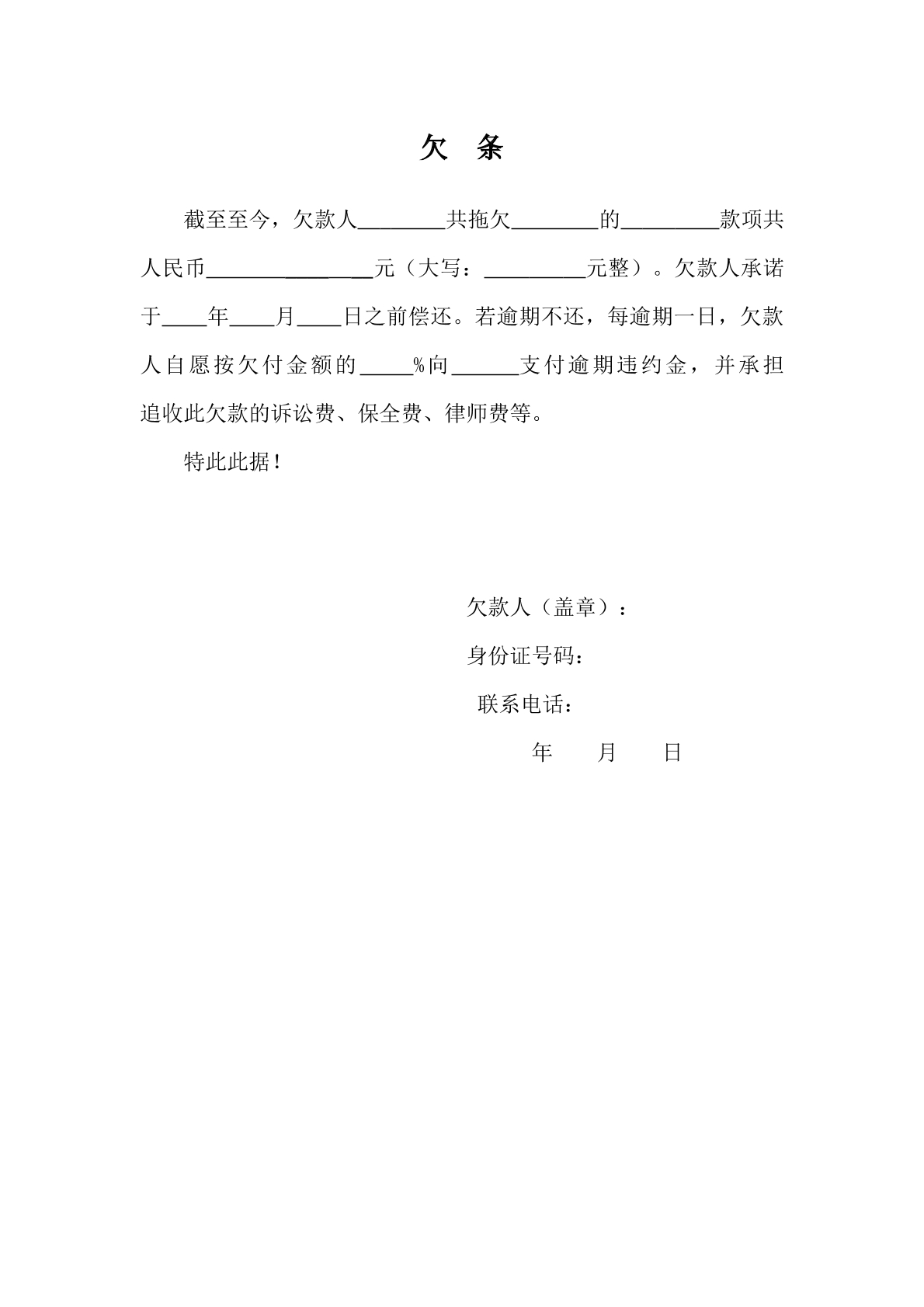 欠 条

截至至今，欠款人________共拖欠________的_________款项共人民币_______________元（大写：_________元整）。欠款人承诺于____年____月____日之前偿还。若逾期不还，每逾期一日，欠款人自愿按欠付金额的_____%向______支付逾期违约金，并承担追收此欠款的诉讼费、保全费、律师费等。

特此此据！

欠款人（盖章）：

身份证号码：

联系电话：

年 月 日